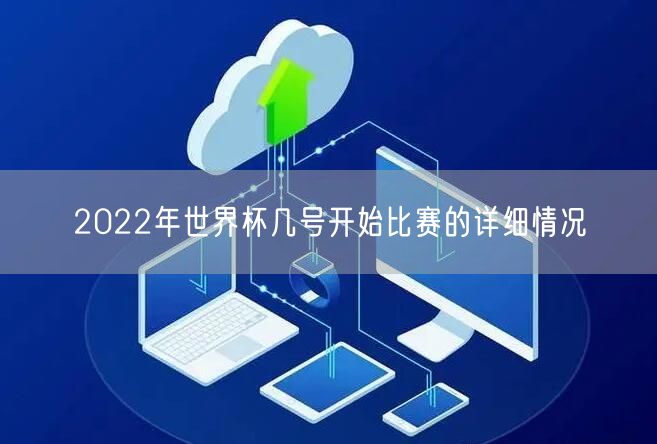 2022年世界杯几号开始比赛的详细情况